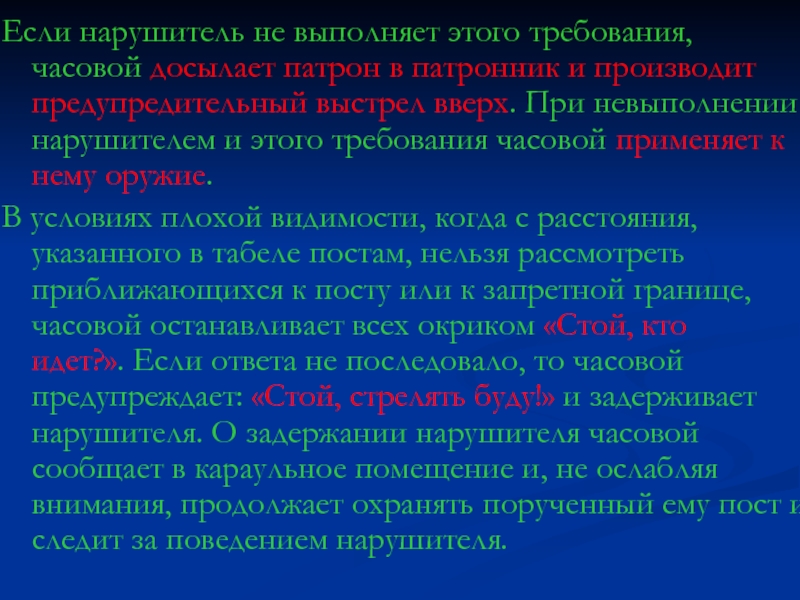 Если нарушитель не выполняет этого требования, часовой досылает патрон в патронник и производит предупредительный выстрел вверх. При невыполнении нарушителем и этого требования часовой применяет к нему оружие.

В условиях плохой видимости, когда с расстояния, указанного в табеле постам, нельзя рассмотреть приближающихся к посту или к запретной границе, часовой останавливает всех окриком «Стой, кто идет?». Если ответа не последовало, то часовой предупреждает: «Стой, стрелять буду!» и задерживает нарушителя. О задержании нарушителя часовой сообщает в караульное помещение и, не ослабляя внимания, продолжает охранять порученный ему пост и следит за поведением нарушителя.